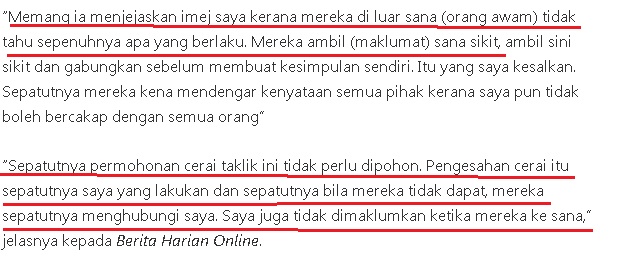 "Memang ia menjejaskan imej saya kerana mereka di luar sana (orang awam) tidak tahu sepenuhnya apa yang berlaku. Mereka ambil (maklumat) sana sikit, ambil sini sikit dan gabungkan sebelum membuat kesimpulan sendiri. Itu yang saya kesalkan. Sepatutnya mereka kena mendengar kenyataan semua pihak kerana saya pun tidak boleh bercakap dengan semua orang"

"Sepatutnya permohonan cerai taklik ini tidak perlu dipohon. Pengesahan cerai itu sepatutnya saya yang lakukan dan sepatutnya bila mereka tidak dapat, mereka sepatutnya menghubungi saya. Saya juga tidak dimaklumkan ketika mereka ke sana," jelasnya kepada Berita Harian Online.